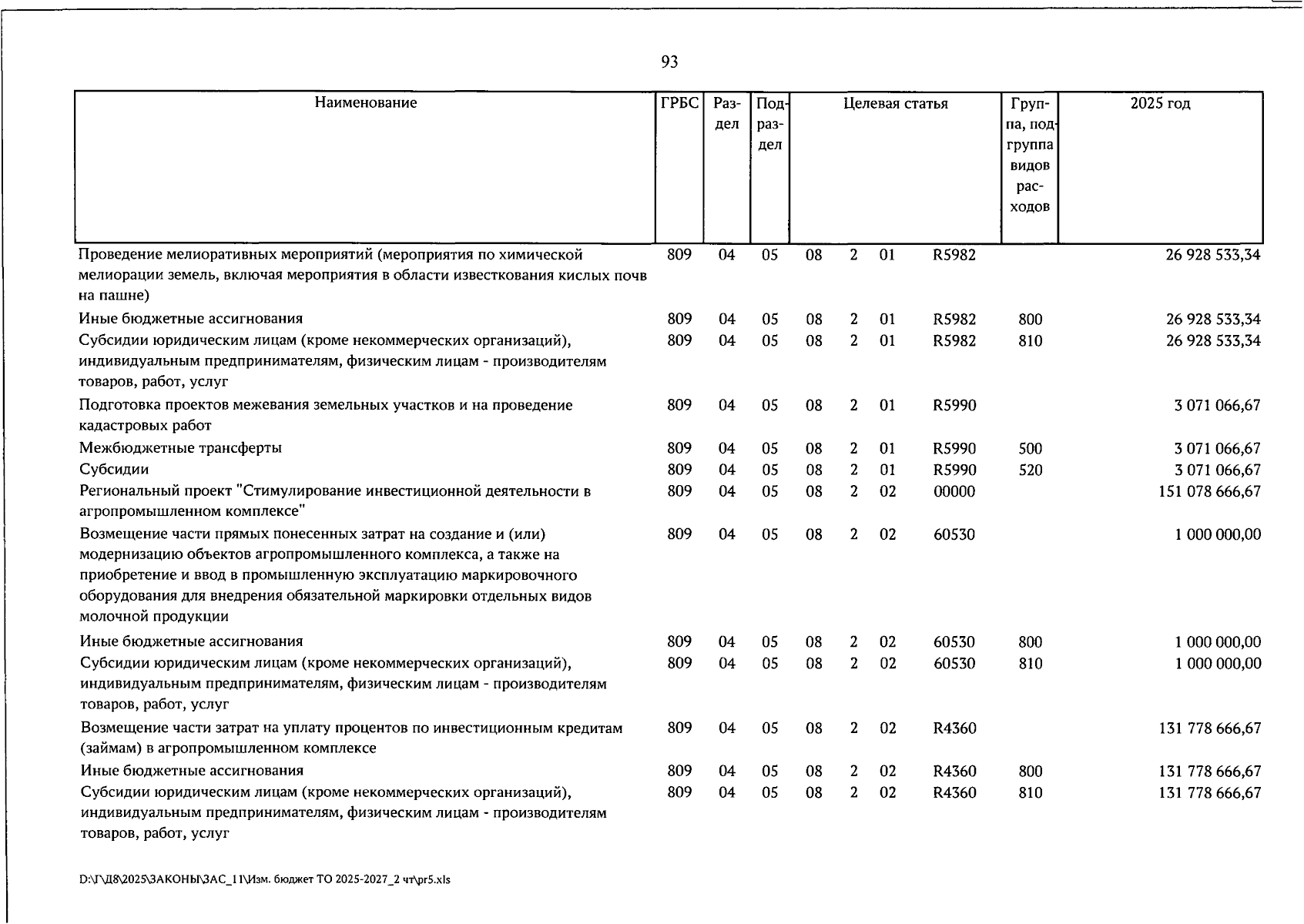 93

| Наименование | ГРБС | Раздел | Подраздел | Целевая статья | | | | Группа, подгруппа видов расходов | 2025 год |
|---|---|---|---|---|---|---|---|---|---|
| Проведение мелиоративных мероприятий (мероприятия по химической мелиорации земель, включая мероприятия в области известкования кислых почв на пашне) | 809 | 04 | 05 | 08 | 2 | 01 | R5982 | | 26 928 533,34 |
| Иные бюджетные ассигнования | 809 | 04 | 05 | 08 | 2 | 01 | R5982 | 800 | 26 928 533,34 |
| Субсидии юридическим лицам (кроме некоммерческих организаций), индивидуальным предпринимателям, физическим лицам - производителям товаров, работ, услуг | 809 | 04 | 05 | 08 | 2 | 01 | R5982 | 810 | 26 928 533,34 |
| Подготовка проектов межевания земельных участков и на проведение кадастровых работ | 809 | 04 | 05 | 08 | 2 | 01 | R5990 | | 3 071 066,67 |
| Межбюджетные трансферты | 809 | 04 | 05 | 08 | 2 | 01 | R5990 | 500 | 3 071 066,67 |
| Субсидии | 809 | 04 | 05 | 08 | 2 | 01 | R5990 | 520 | 3 071 066,67 |
| Региональный проект "Стимулирование инвестиционной деятельности в агропромышленном комплексе" | 809 | 04 | 05 | 08 | 2 | 02 | 00000 | | 151 078 666,67 |
| Возмещение части прямых понесенных затрат на создание и (или) модернизацию объектов агропромышленного комплекса, а также на приобретение и ввод в промышленную эксплуатацию маркировочного оборудования для внедрения обязательной маркировки отдельных видов молочной продукции | 809 | 04 | 05 | 08 | 2 | 02 | 60530 | | 1 000 000,00 |
| Иные бюджетные ассигнования | 809 | 04 | 05 | 08 | 2 | 02 | 60530 | 800 | 1 000 000,00 |
| Субсидии юридическим лицам (кроме некоммерческих организаций), индивидуальным предпринимателям, физическим лицам - производителям товаров, работ, услуг | 809 | 04 | 05 | 08 | 2 | 02 | 60530 | 810 | 1 000 000,00 |
| Возмещение части затрат на уплату процентов по инвестиционным кредитам (займам) в агропромышленном комплексе | 809 | 04 | 05 | 08 | 2 | 02 | R4360 | | 131 778 666,67 |
| Иные бюджетные ассигнования | 809 | 04 | 05 | 08 | 2 | 02 | R4360 | 800 | 131 778 666,67 |
| Субсидии юридическим лицам (кроме некоммерческих организаций), индивидуальным предпринимателям, физическим лицам - производителям товаров, работ, услуг | 809 | 04 | 05 | 08 | 2 | 02 | R4360 | 810 | 131 778 666,67 |

D:\Г\Д8\2025\ЗАКОНЫ\ЗАС_11\Изм. бюджет ТО 2025-2027_2 чт\pr5.xls